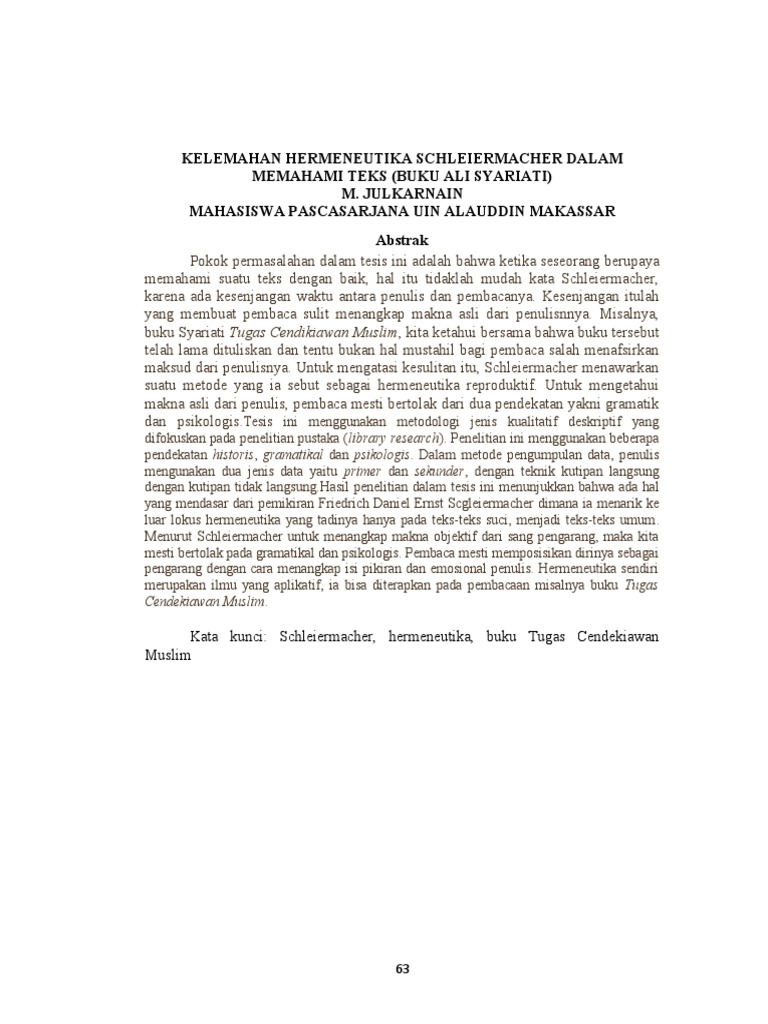 KELEMAHAN HERMENEUTIKA SCHLEIERMACHER DALAM MEMAHAMI TEKS (BUKU ALI SYARIATI)
M. JULKARNAIN
MAHASISWA PASCASARJANA UIN ALAUDDIN MAKASSAR

Abstrak

Pokok permasalahan dalam tesis ini adalah bahwa ketika seseorang berupaya memahami suatu teks dengan baik, hal itu tidaklah mudah kata Schleiermacher, karena ada kesenjangan waktu antara penulis dan pembacanya. Kesenjangan itulah yang membuat pembaca sulit menangkap makna asli dari penulisnnya. Misalnya, buku Syariati Tugas Cendikiawan Muslim, kita ketahui bersama bahwa buku tersebut telah lama dituliskan dan tentu bukan hal mustahil bagi pembaca salah menafsirkan maksud dari penulisnya. Untuk mengatasi kesulitan itu, Schleiermacher menawarkan suatu metode yang ia sebut sebagai hermeneutika reproduktif. Untuk mengetahui makna asli dari penulis, pembaca mesti bertolak dari dua pendekatan yakni gramatik dan psikologis.Tesis ini menggunakan metodologi jenis kualitatif deskriptif yang difokuskan pada penelitian pustaka (library research). Penelitian ini menggunakan beberapa pendekatan historis, gramatikal dan psikologis. Dalam metode pengumpulan data, penulis mengunakan dua jenis data yaitu primer dan sekunder, dengan teknik kutipan langsung dengan kutipan tidak langsung.Hasil penelitian dalam tesis ini menunjukkan bahwa ada hal yang mendasar dari pemikiran Friedrich Daniel Ernst Scgleiermacher dimana ia menarik ke luar lokus hermeneutika yang tadinya hanya pada teks-teks suci, menjadi teks-teks umum. Menurut Schleiermacher untuk menangkap makna objektif dari sang pengarang, maka kita mesti bertolak pada gramatikal dan psikologis. Pembaca mesti memposisikan dirinya sebagai pengarang dengan cara menangkap isi pikiran dan emosional penulis. Hermeneutika sendiri merupakan ilmu yang aplikatif, ia bisa diterapkan pada pembacaan misalnya buku Tugas Cendekiawan Muslim.

Kata kunci: Schleiermacher, hermeneutika, buku Tugas Cendekiawan Muslim

63